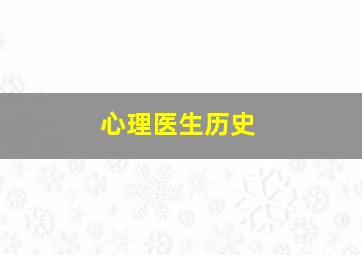 心理医生历史